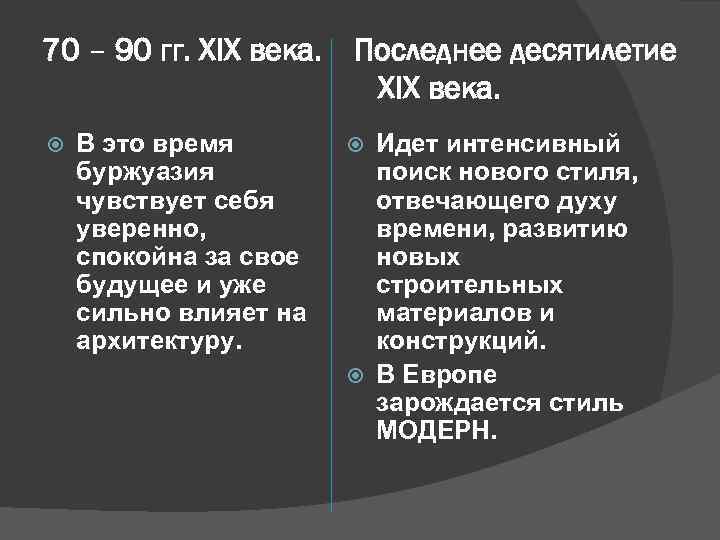 70 – 90 гг. XIX века.

В это время буржуазия чувствует себя уверенно, спокойна за свое будущее и уже сильно влияет на архитектуру.

Последнее десятилетие XIX века.

Идет интенсивный поиск нового стиля, отвечающего духу времени, развитию новых строительных материалов и конструкций.

В Европе зарождается стиль МОДЕРН.